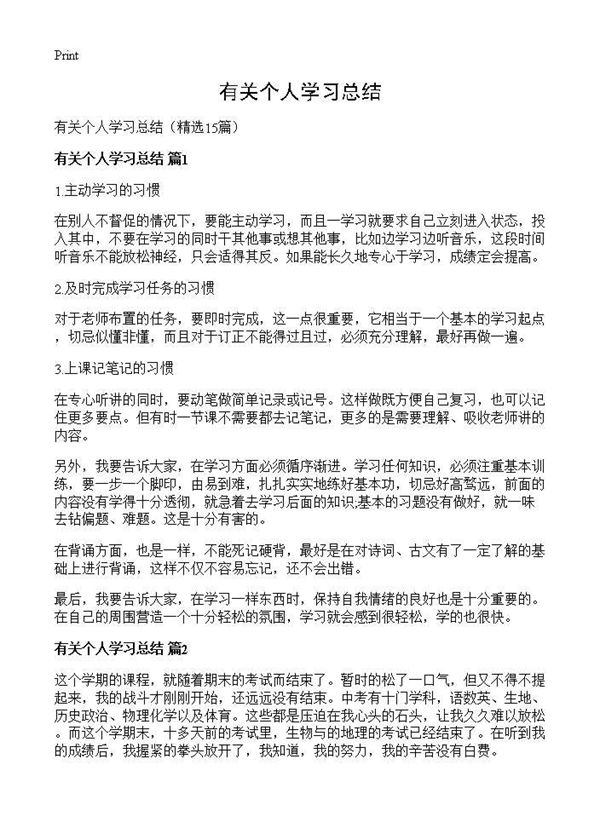 Print

有关个人学习总结

有关个人学习总结（精选15篇）

有关个人学习总结 篇1

1.主动学习的习惯

在别人不督促的情况下，要能主动学习，而且一学习就要求自己立刻进入状态，投入其中，不要在学习的同时干其他事或想其他事，比如边学习边听音乐，这段时间听音乐不能放松神经，只会适得其反。如果能长久地专心于学习，成绩定会提高。

2.及时完成学习任务的习惯

对于老师布置的任务，要即时完成，这一点很重要，它相当于一个基本的学习起点，切忌似懂非懂，而且对于订正不能得过且过，必须充分理解，最好再做一遍。

3.上课记笔记的习惯

在专心听讲的同时，要动笔做简单记录或记号。这样做既方便自己复习，也可以记住更多要点。但有时一节课不需要都去记笔记，更多的是需要理解、吸收老师讲的内容。

另外，我要告诉大家，在学习方面必须循序渐进。学习任何知识，必须注重基本训练，要一步一个脚印，由易到难，扎扎实实地练好基本功，切忌好高骛远，前面的内容没有学得十分透彻，就急着去学习后面的知识;基本的习题没有做好，就一味去钻偏题、难题。这是十分有害的。

在背诵方面，也是一样，不能死记硬背，最好是在对诗词、古文有了一定了解的基础上进行背诵，这样不仅不容易忘记，还不会出错。

最后，我要告诉大家，在学习一样东西时，保持自我情绪的良好也是十分重要的。在自己的周围营造一个十分轻松的氛围，学习就会感到很轻松，学的也很快。

有关个人学习总结 篇2

这个学期的课程，就随着期末的考试而结束了。暂时的松了一口气，但又不得不提起来，我的战斗才刚刚开始，还远远没有结束。中考有十门学科，语数英、生地、历史政治、物理化学以及体育。这些都是压迫在我心头的石头，让我久久难以放松。而这个学期末，十多天前的考试里，生物与的地理的考试已经结束了。在听到我的成绩后，我握紧的拳头放开了，我知道，我的努力，我的辛苦没有白费。